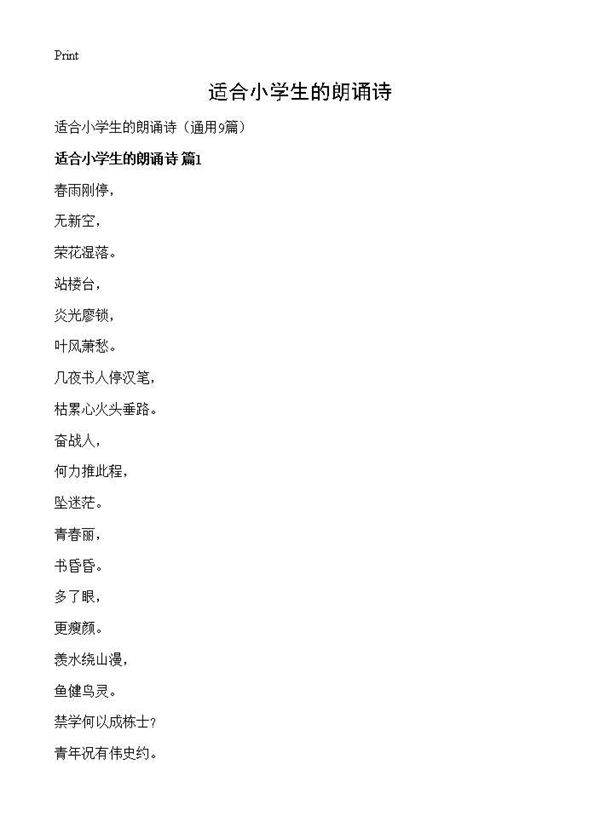 Print

适合小学生的朗诵诗

适合小学生的朗诵诗（通用9篇）

适合小学生的朗诵诗 篇1

春雨刚停，

无新空，

荣花湿落。

站楼台，

炎光廖锁，

叶风萧愁。

几夜书人停汉笔，

枯累心火头垂路。

奋战人，

何力推此程，

坠迷茫。

青春丽，

书昏昏。

多了眼，

更瘦颜。

羡水绕山漫，

鱼健鸟灵。

禁学何以成栋士？

青年况有伟史约。